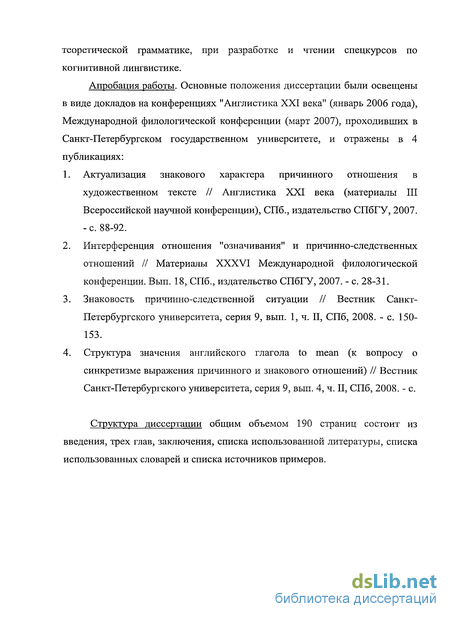 теоретической грамматике, при разработке и чтении спецкурсов по когнитивной лингвистике.

Апробация работы. Основные положения диссертации были освещены в виде докладов на конференциях "Англистика XXI века" (январь 2006 года), Международной филологической конференции (март 2007), проходивших в Санкт-Петербургском государственном университете, и отражены в 4 публикациях:

1. Актуализация знакового характера причинного отношения в художественном тексте // Англистика XXI века (материалы III Всероссийской научной конференции), СПб., издательство СПбГУ, 2007. - с. 88-92.
2. Интерференция отношения "означивания" и причинно-следственных отношений // Материалы XXXVI Международной филологической конференции. Вып. 18, СПб., издательство СПбГУ, 2007. - с. 28-31.
3. Знаковость причинно-следственной ситуации // Вестник Санкт-Петербургского университета, серия 9, вып. 1, ч. II, СПб, 2008. - с. 150-153.
4. Структура значения английского глагола to mean (к вопросу о синкретизме выражения причинного и знакового отношений) // Вестник Санкт-Петербургского университета, серия 9, вып. 4, ч. II, СПб, 2008. - с.

Структура диссертации общим объемом 190 страниц состоит из введения, трех глав, заключения, списка использованной литературы, списка использованных словарей и списка источников примеров.

dsLib.net
библиотека диссертаций